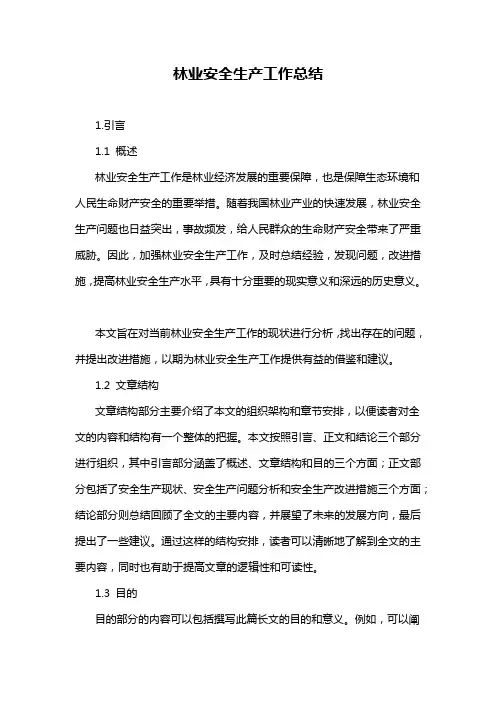 林业安全生产工作总结

1.引言

1.1 概述

林业安全生产工作是林业经济发展的重要保障，也是保障生态环境和人民生命财产安全的重要举措。随着我国林业产业的快速发展，林业安全生产问题也日益突出，事故频发，给人民群众的生命财产安全带来了严重威胁。因此，加强林业安全生产工作，及时总结经验，发现问题，改进措施，提高林业安全生产水平，具有十分重要的现实意义和深远的历史意义。

本文旨在对当前林业安全生产工作的现状进行分析，找出存在的问题，并提出改进措施，以期为林业安全生产工作提供有益的借鉴和建议。

1.2 文章结构

文章结构部分主要介绍了本文的组织架构和章节安排，以便读者对全文的内容和结构有一个整体的把握。本文按照引言、正文和结论三个部分进行组织，其中引言部分涵盖了概述、文章结构和目的三个方面；正文部分包括了安全生产现状、安全生产问题分析和安全生产改进措施三个方面；结论部分则总结回顾了全文的主要内容，并展望了未来的发展方向，最后提出了一些建议。通过这样的结构安排，读者可以清晰地了解到全文的主要内容，同时也有助于提高文章的逻辑性和可读性。

1.3 目的

目的部分的内容可以包括撰写此篇长文的目的和意义。例如，可以阐